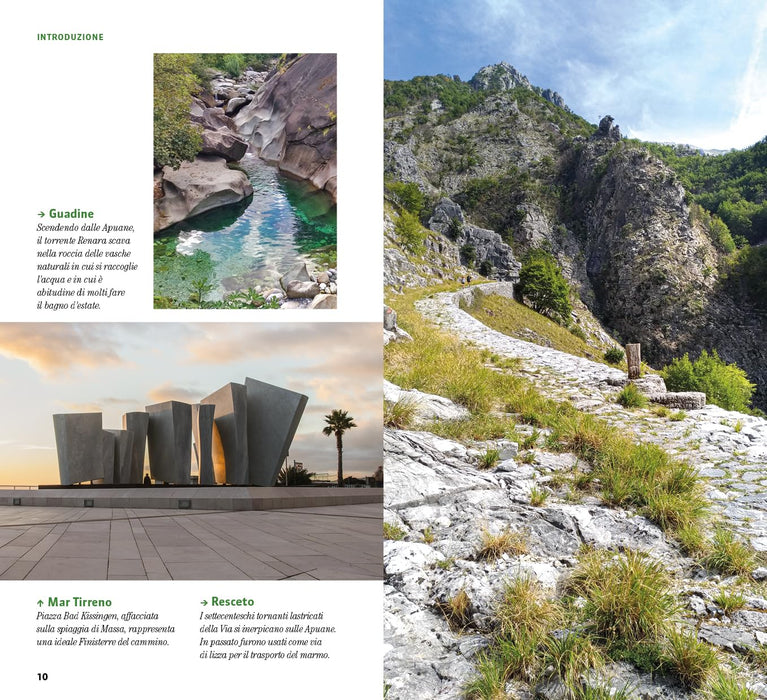 INTRODUZIONE

→ Guadine
Scendendo dalle Apuane, il torrente Renara scava nella roccia delle vasche naturali in cui si raccoglie l'acqua e in cui è abitudine di molti fare il bagno d'estate.

↑ Mar Tirreno
Piazza Bad Kissingen, affacciata sulla spiaggia di Massa, rappresenta una ideale Finisterre del cammino.

→ Resceto
I settecenteschi tornanti lastricati della Via si inerpicano sulle Apuane. In passato furono usati come via di lizza per il trasporto del marmo.

10